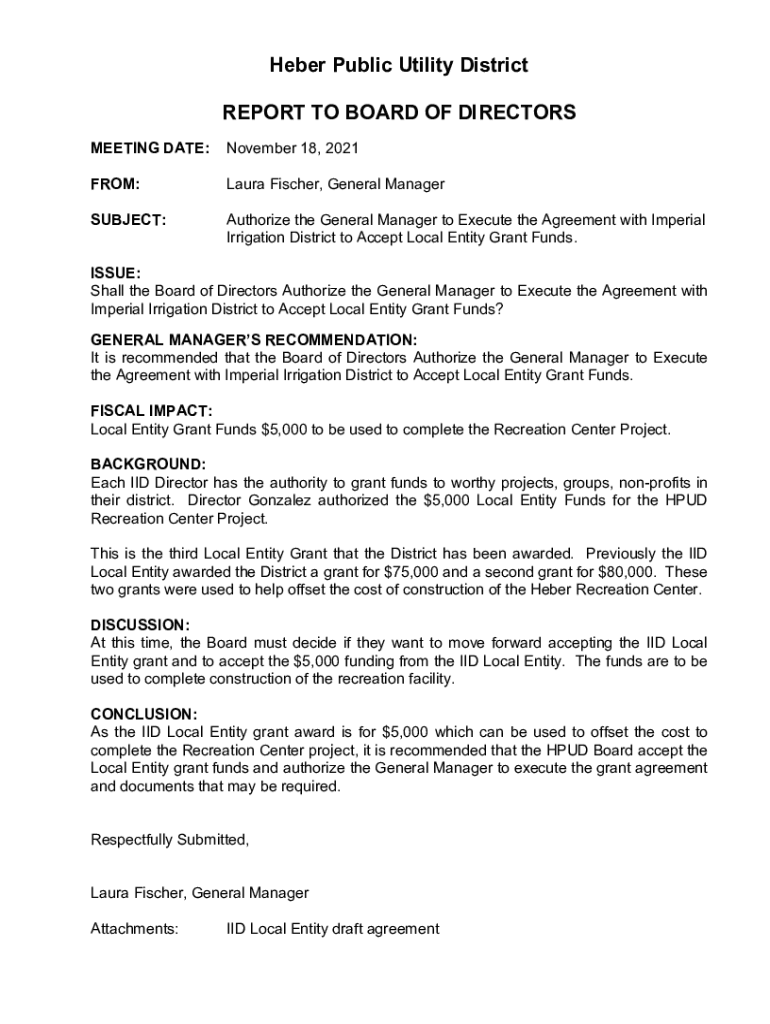 Heber Public Utility District

REPORT TO BOARD OF DIRECTORS

MEETING DATE: November 18, 2021

FROM: Laura Fischer, General Manager

SUBJECT: Authorize the General Manager to Execute the Agreement with Imperial Irrigation District to Accept Local Entity Grant Funds.

ISSUE:
Shall the Board of Directors Authorize the General Manager to Execute the Agreement with Imperial Irrigation District to Accept Local Entity Grant Funds?

GENERAL MANAGER'S RECOMMENDATION:
It is recommended that the Board of Directors Authorize the General Manager to Execute the Agreement with Imperial Irrigation District to Accept Local Entity Grant Funds.

FISCAL IMPACT:
Local Entity Grant Funds $5,000 to be used to complete the Recreation Center Project.

BACKGROUND:
Each IID Director has the authority to grant funds to worthy projects, groups, non-profits in their district. Director Gonzalez authorized the $5,000 Local Entity Funds for the HPUD Recreation Center Project.

This is the third Local Entity Grant that the District has been awarded. Previously the IID Local Entity awarded the District a grant for $75,000 and a second grant for $80,000. These two grants were used to help offset the cost of construction of the Heber Recreation Center.

DISCUSSION:
At this time, the Board must decide if they want to move forward accepting the IID Local Entity grant and to accept the $5,000 funding from the IID Local Entity. The funds are to be used to complete construction of the recreation facility.

CONCLUSION:
As the IID Local Entity grant award is for $5,000 which can be used to offset the cost to complete the Recreation Center project, it is recommended that the HPUD Board accept the Local Entity grant funds and authorize the General Manager to execute the grant agreement and documents that may be required.

Respectfully Submitted,

Laura Fischer, General Manager

Attachments: IID Local Entity draft agreement